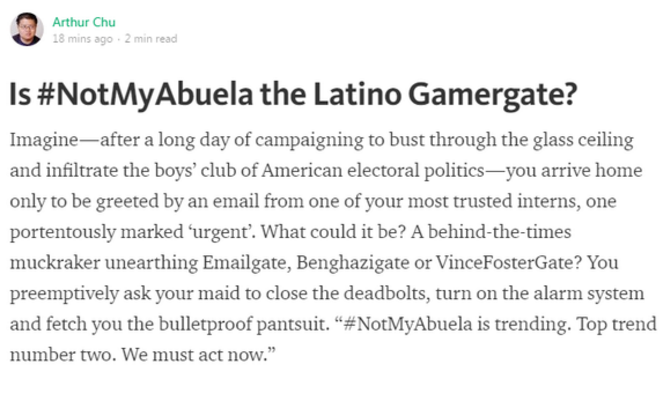 Arthur Chu
18 mins ago · 2 min read

Is #NotMyAbuela the Latino Gamergate?

Imagine—after a long day of campaigning to bust through the glass ceiling and infiltrate the boys' club of American electoral politics—you arrive home only to be greeted by an email from one of your most trusted interns, one portentously marked 'urgent'. What could it be? A behind-the-times muckraker unearthing Emailgate, Benghazigate or VinceFosterGate? You preemptively ask your maid to close the deadbolts, turn on the alarm system and fetch you the bulletproof pantsuit. "#NotMyAbuela is trending. Top trend number two. We must act now."